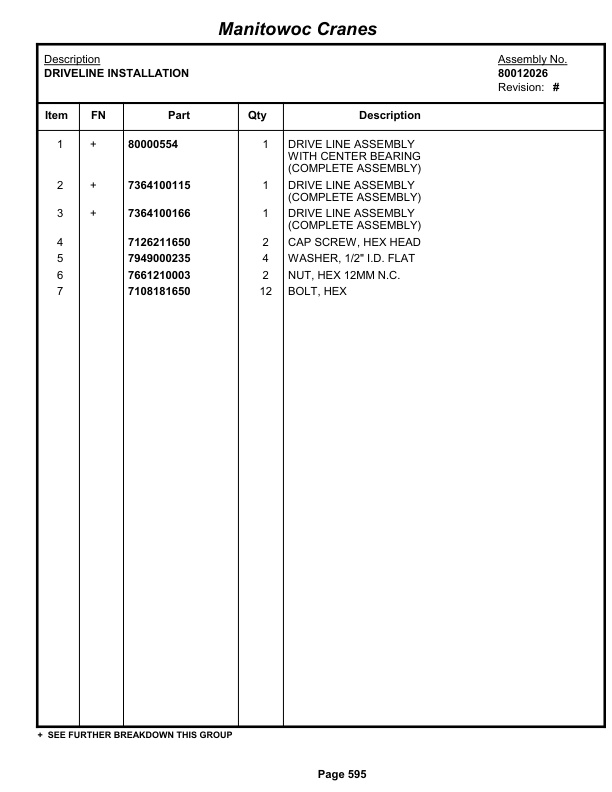 Manitowoc Cranes

Description
DRIVELINE INSTALLATION

Assembly No.
80012026
Revision: #

| Item | FN | Part | Qty | Description |
|---|---|---|---|---|
| 1 | + | 80000554 | 1 | DRIVE LINE ASSEMBLY WITH CENTER BEARING (COMPLETE ASSEMBLY) |
| 2 | + | 7364100115 | 1 | DRIVE LINE ASSEMBLY (COMPLETE ASSEMBLY) |
| 3 | + | 7364100166 | 1 | DRIVE LINE ASSEMBLY (COMPLETE ASSEMBLY) |
| 4 | | 7126211650 | 2 | CAP SCREW, HEX HEAD |
| 5 | | 7949000235 | 4 | WASHER, 1/2" I.D. FLAT |
| 6 | | 7661210003 | 2 | NUT, HEX 12MM N.C. |
| 7 | | 7108181650 | 12 | BOLT, HEX |

+ SEE FURTHER BREAKDOWN THIS GROUP

Page 595